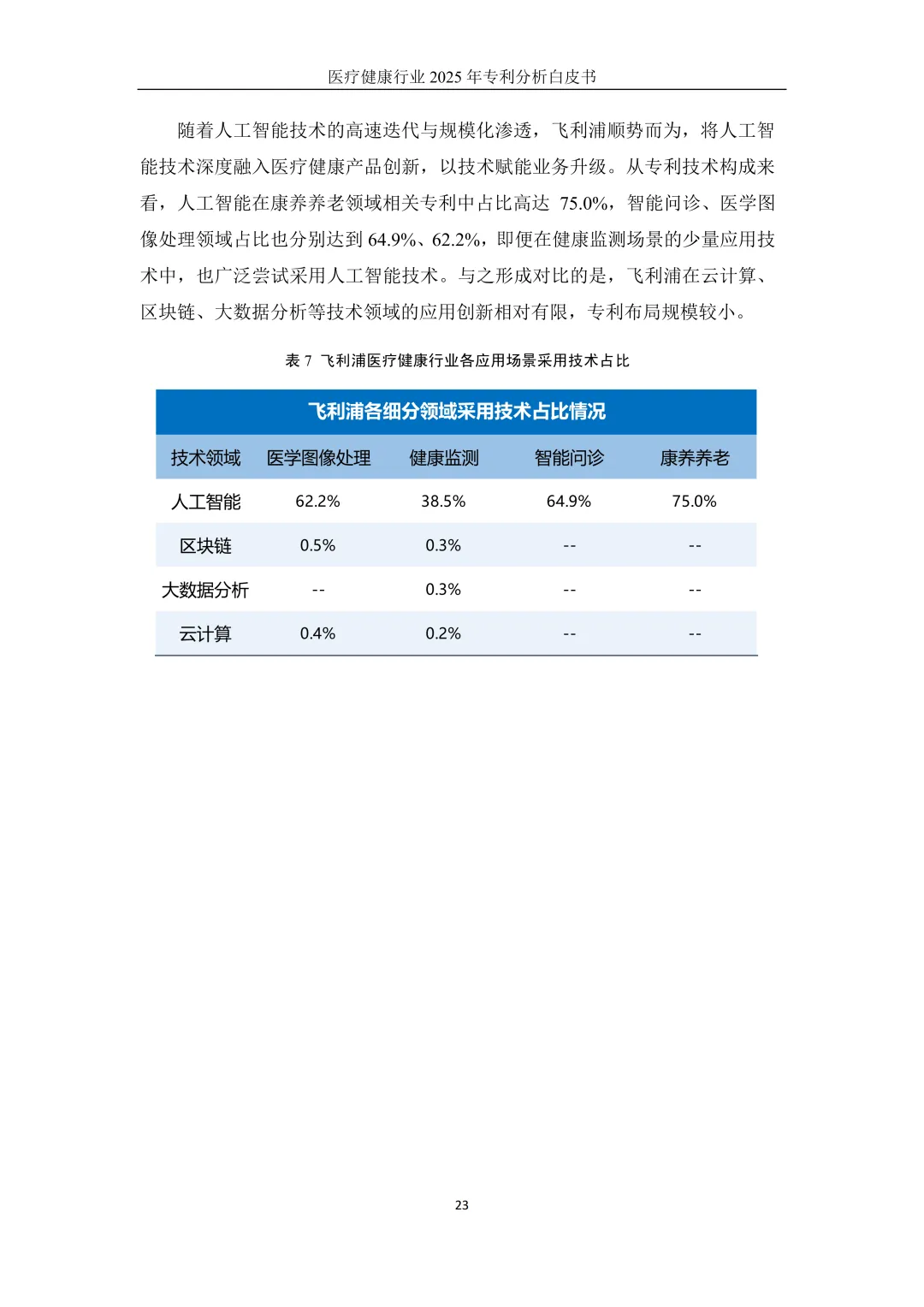 医疗健康行业 2025 年专利分析白皮书

随着人工智能技术的高速迭代与规模化渗透，飞利浦顺势而为，将人工智能技术深度融入医疗健康产品创新，以技术赋能业务升级。从专利技术构成来看，人工智能在康养养老领域相关专利中占比高达 75.0%，智能问诊、医学图像处理领域占比也分别达到 64.9%、62.2%，即便在健康监测场景的少量应用技术中，也广泛尝试采用人工智能技术。与之形成对比的是，飞利浦在云计算、区块链、大数据分析等技术领域的应用创新相对有限，专利布局规模较小。

表 7 飞利浦医疗健康行业各应用场景采用技术占比

飞利浦各细分领域采用技术占比情况

| 技术领域 | 医学图像处理 | 健康监测 | 智能问诊 | 康养养老 |
|---|---|---|---|---|
| 人工智能 | 62.2% | 38.5% | 64.9% | 75.0% |
| 区块链 | 0.5% | 0.3% | -- | -- |
| 大数据分析 | -- | 0.3% | -- | -- |
| 云计算 | 0.4% | 0.2% | -- | -- |

23